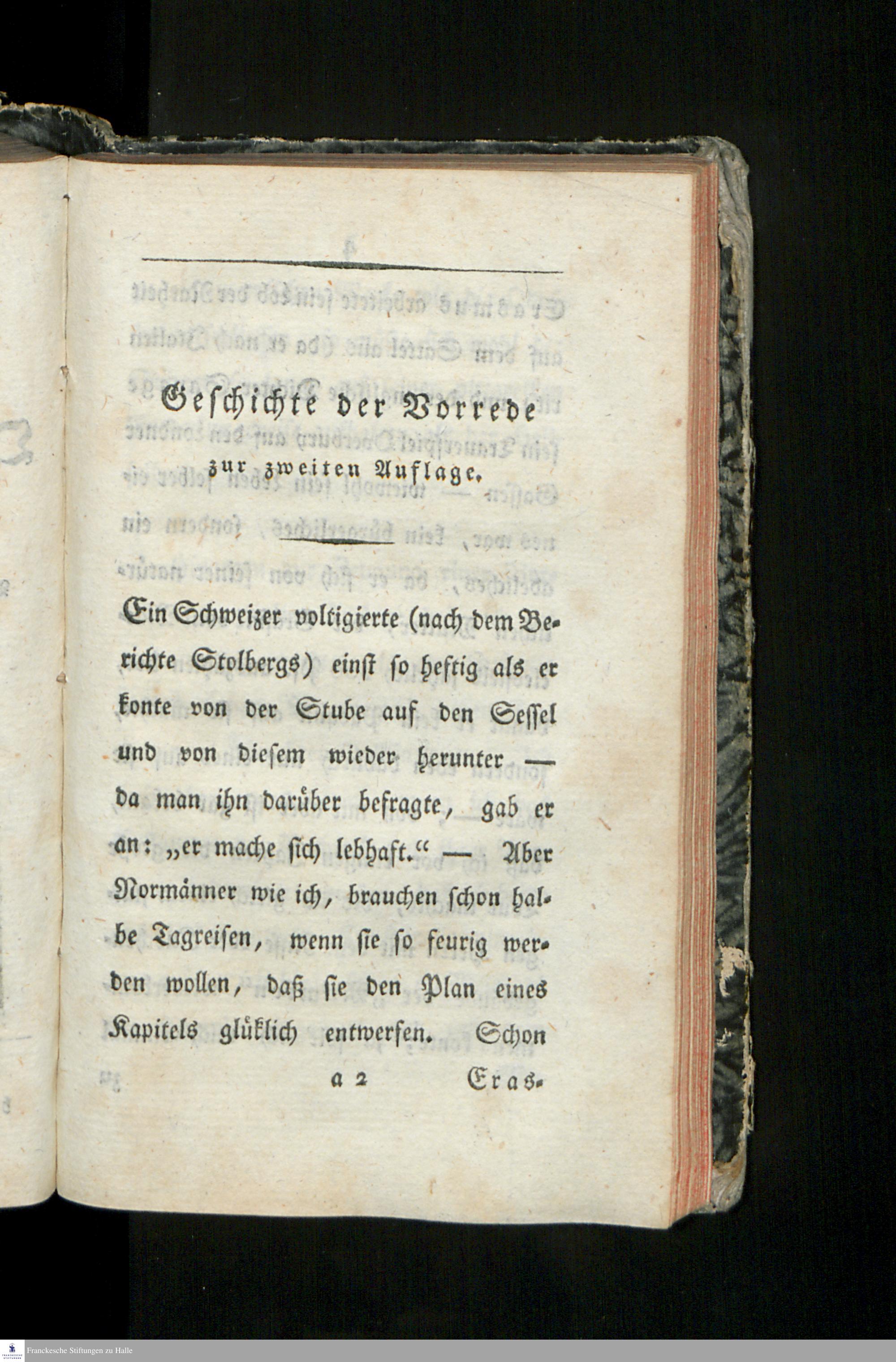 Geschichte der Vorrede
zur zweiten Auflage.

Ein Schweizer voltigierte (nach dem Berichte Stolbergs) einst so heftig als er konte von der Stube auf den Sessel und von diesem wieder herunter — da man ihn darüber befragte, gab er an: „er mache sich lebhaft.“ — Aber Normänner wie ich, brauchen schon halbe Tagreisen, wenn sie so feurig werden wollen, daß sie den Plan eines Kapitels glüklich entwerfen. Schon

a 2 Eras-

Franckesche Stiftungen zu Halle